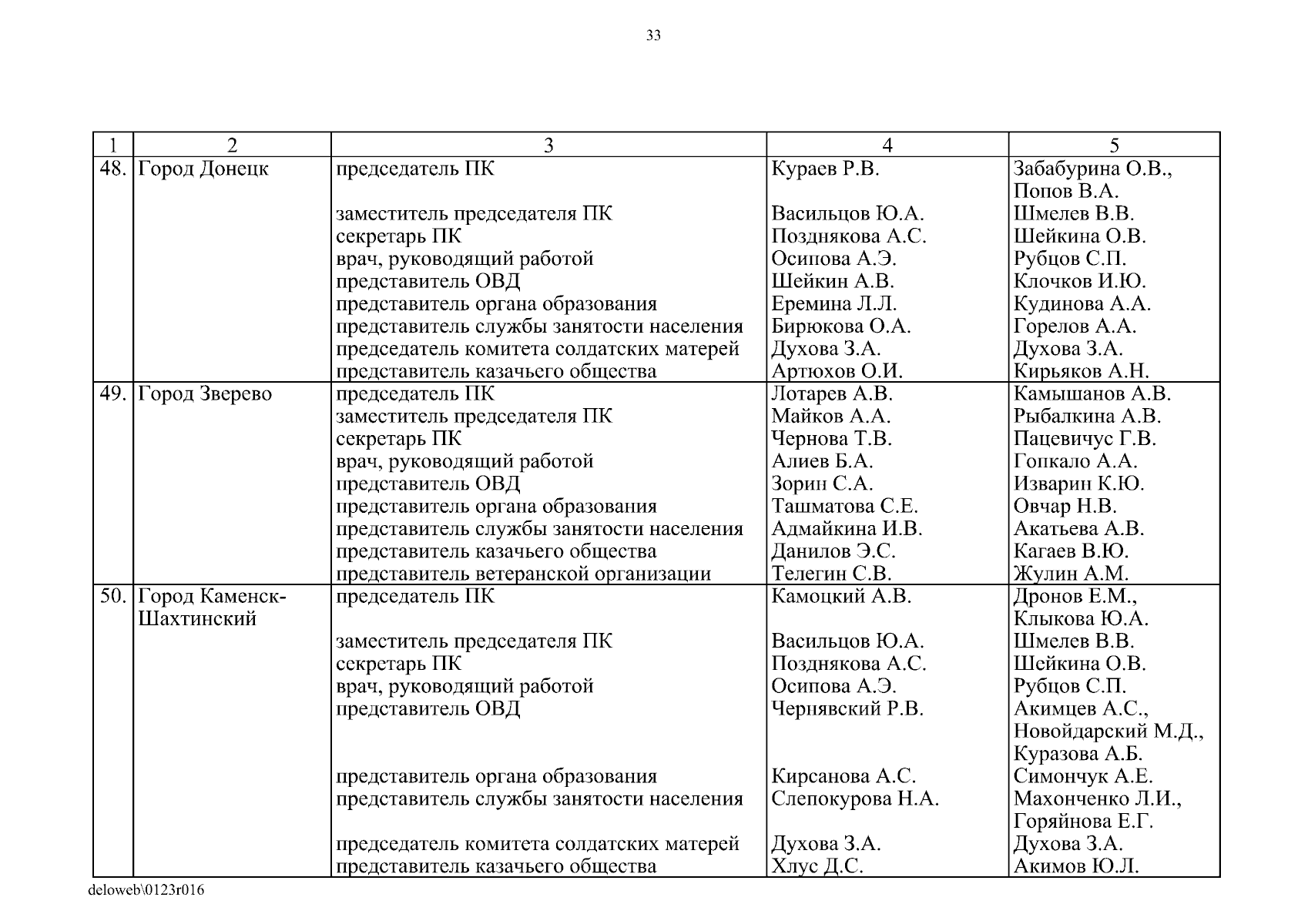 33

| 1 | 2 | 3 | 4 | 5 |
|---|---|---|---|---|
| 48. | Город Донецк | председатель ПК | Кураев Р.В. | Забабурина О.В., Попов В.А. |
| | | заместитель председателя ПК | Васильцов Ю.А. | Шмелев В.В. |
| | | секретарь ПК | Позднякова А.С. | Шейкина О.В. |
| | | врач, руководящий работой | Осипова А.Э. | Рубцов С.П. |
| | | представитель ОВД | Шейкин А.В. | Клочков И.Ю. |
| | | представитель органа образования | Еремина Л.Л. | Кудинова А.А. |
| | | представитель службы занятости населения | Бирюкова О.А. | Горелов А.А. |
| | | председатель комитета солдатских матерей | Духова З.А. | Духова З.А. |
| | | представитель казачьего общества | Артюхов О.И. | Кирьяков А.Н. |
| 49. | Город Зверево | председатель ПК | Лотарев А.В. | Камышанов А.В. |
| | | заместитель председателя ПК | Майков А.А. | Рыбалкина А.В. |
| | | секретарь ПК | Чернова Т.В. | Пацевичус Г.В. |
| | | врач, руководящий работой | Алиев Б.А. | Гопкало А.А. |
| | | представитель ОВД | Зорин С.А. | Изварин К.Ю. |
| | | представитель органа образования | Ташматова С.Е. | Овчар Н.В. |
| | | представитель службы занятости населения | Адмайкина И.В. | Акатьева А.В. |
| | | представитель казачьего общества | Данилов Э.С. | Кагаев В.Ю. |
| | | представитель ветеранской организации | Телегин С.В. | Жулин А.М. |
| 50. | Город Каменск-Шахтинский | председатель ПК | Камоцкий А.В. | Дронов Е.М., Клыкова Ю.А. |
| | | заместитель председателя ПК | Васильцов Ю.А. | Шмелев В.В. |
| | | секретарь ПК | Позднякова А.С. | Шейкина О.В. |
| | | врач, руководящий работой | Осипова А.Э. | Рубцов С.П. |
| | | представитель ОВД | Чернявский Р.В. | Акимцев А.С., Новойдарский М.Д., Куразова А.Б. |
| | | представитель органа образования | Кирсанова А.С. | Симончук А.Е. |
| | | представитель службы занятости населения | Слепокурова Н.А. | Махонченко Л.И., Горяйнова Е.Г. |
| | | председатель комитета солдатских матерей | Духова З.А. | Духова З.А. |
| | | представитель казачьего общества | Хлус Д.С. | Акимов Ю.Л. |

deloweb\0123r016